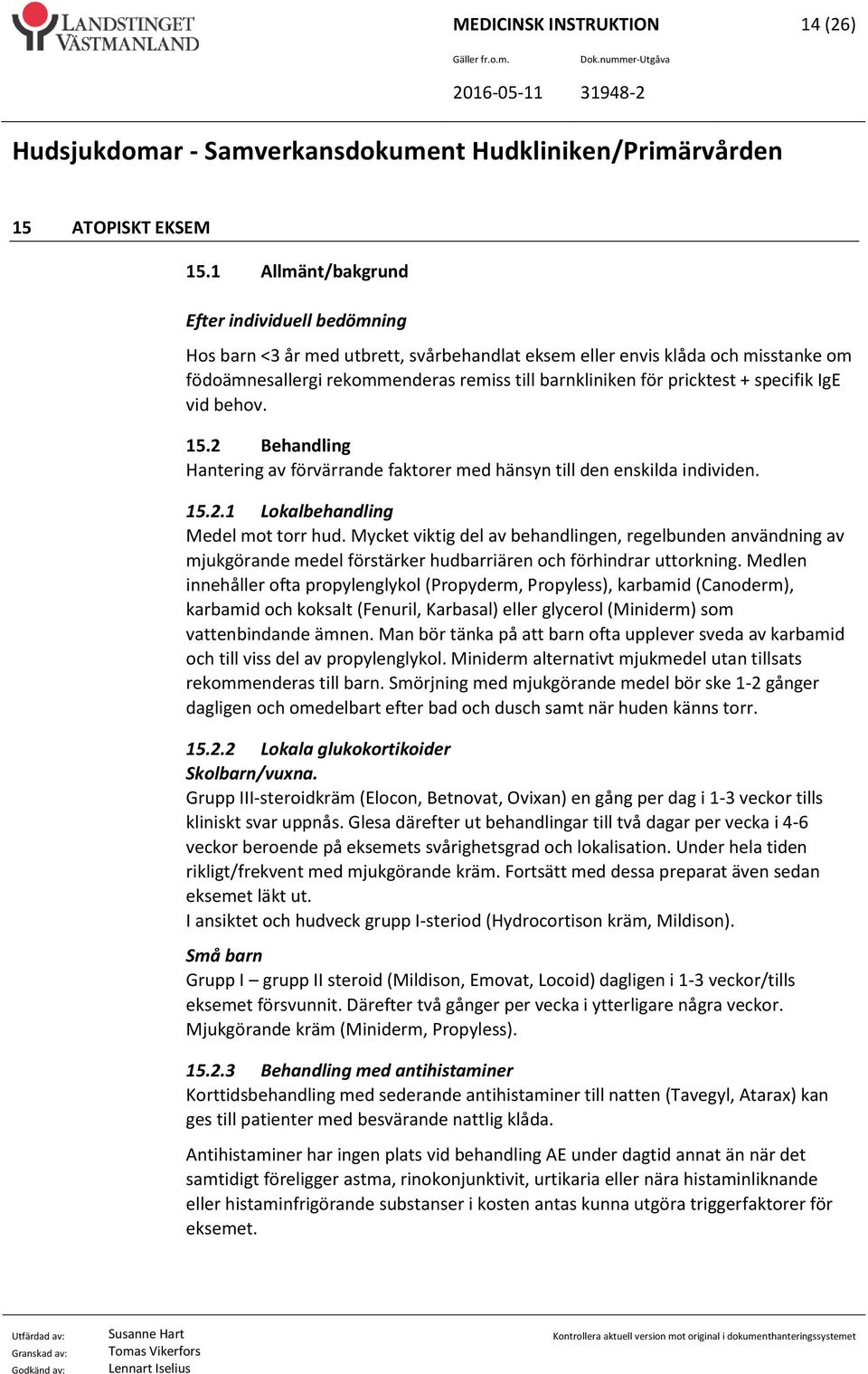 LANDSTINGET VÄSTMANLAND

MEDICINSK INSTRUKTION

14 (26)

Gäller fr.o.m.

Dok.nummer-Utgåva

2016-05-11

31948-2

Hudsjukdomar - Samverkansdokument Hudkliniken/Primärvården

15 ATOPISKT EKSEM

15.1 Allmänt/bakgrund

Efter individuell bedömning

Hos barn <3 år med utbrett, svårbehandlat eksem eller envis klåda och misstanke om födoämnesallergi rekommenderas remiss till barnkliniken för pricktest + specifik IgE vid behov.

15.2 Behandling
Hantering av förvärrande faktorer med hänsyn till den enskilda individen.

15.2.1 Lokalbehandling
Medel mot torr hud. Mycket viktig del av behandlingen, regelbunden användning av mjukgörande medel förstärker hudbarriären och förhindrar uttorkning. Medlen innehåller ofta propylenglykol (Propyderm, Propyless), karbamid (Canoderm), karbamid och koksalt (Fenuril, Karbasal) eller glycerol (Miniderm) som vattenbindande ämnen. Man bör tänka på att barn ofta upplever sveda av karbamid och till viss del av propylenglykol. Miniderm alternativt mjukmedel utan tillsats rekommenderas till barn. Smörjning med mjukgörande medel bör ske 1-2 gånger dagligen och omedelbart efter bad och dusch samt när huden känns torr.

15.2.2 Lokala glukokortikoider
Skolbarn/vuxna.
Grupp III-steroidkräm (Elocon, Betnovat, Ovixan) en gång per dag i 1-3 veckor tills kliniskt svar uppnås. Glesa därefter ut behandlingar till två dagar per vecka i 4-6 veckor beroende på eksemets svårighetsgrad och lokalisation. Under hela tiden rikligt/frekvent med mjukgörande kräm. Fortsätt med dessa preparat även sedan eksemet läkt ut.
I ansiktet och hudveck grupp I-steriod (Hydrocortison kräm, Mildison).

Små barn
Grupp I – grupp II steroid (Mildison, Emovat, Locoid) dagligen i 1-3 veckor/tills eksemet försvunnit. Därefter två gånger per vecka i ytterligare några veckor. Mjukgörande kräm (Miniderm, Propyless).

15.2.3 Behandling med antihistaminer
Korttidsbehandling med sederande antihistaminer till natten (Tavegyl, Atarax) kan ges till patienter med besvärande nattlig klåda.

Antihistaminer har ingen plats vid behandling AE under dagtid annat än när det samtidigt föreligger astma, rinokonjunktivit, urtikaria eller nära histaminliknande eller histaminfrigörande substanser i kosten antas kunna utgöra triggerfaktorer för eksemet.

Utfärdad av: Susanne Hart
Granskad av: Tomas Vikerfors
Godkänd av: Lennart Iselius

Kontrollera aktuell version mot original i dokumenthanteringssystemet